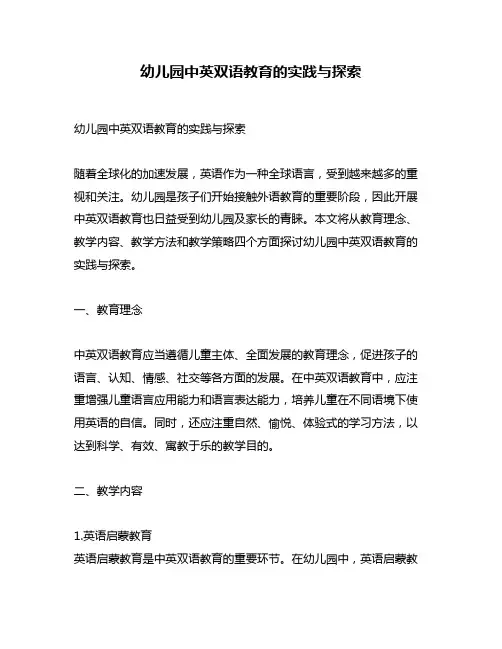 幼儿园中英双语教育的实践与探索

幼儿园中英双语教育的实践与探索

随着全球化的加速发展，英语作为一种全球语言，受到越来越多的重视和关注。幼儿园是孩子们开始接触外语教育的重要阶段，因此开展中英双语教育也日益受到幼儿园及家长的青睐。本文将从教育理念、教学内容、教学方法和教学策略四个方面探讨幼儿园中英双语教育的实践与探索。

一、教育理念

中英双语教育应当遵循儿童主体、全面发展的教育理念，促进孩子的语言、认知、情感、社交等各方面的发展。在中英双语教育中，应注重增强儿童语言应用能力和语言表达能力，培养儿童在不同语境下使用英语的自信。同时，还应注重自然、愉悦、体验式的学习方法，以达到科学、有效、寓教于乐的教学目的。

二、教学内容

1.英语启蒙教育
英语启蒙教育是中英双语教育的重要环节。在幼儿园中，英语启蒙教